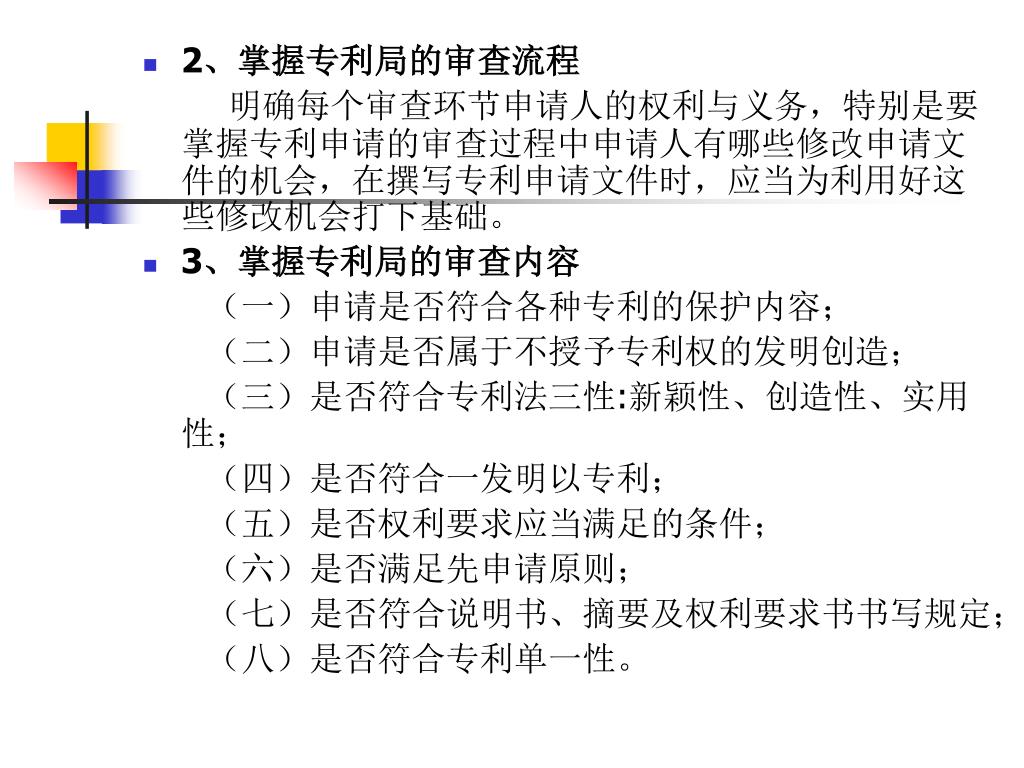 2、掌握专利局的审查流程

明确每个审查环节申请人的权利与义务，特别是要掌握专利申请的审查过程中申请人有哪些修改申请文件的机会，在撰写专利申请文件时，应当为利用好这些修改机会打下基础。

3、掌握专利局的审查内容

（一）申请是否符合各种专利的保护内容；

（二）申请是否属于不授予专利权的发明创造；

（三）是否符合专利法三性:新颖性、创造性、实用性；

（四）是否符合一发明以专利；

（五）是否权利要求应当满足的条件；

（六）是否满足先申请原则；

（七）是否符合说明书、摘要及权利要求书书写规定；

（八）是否符合专利单一性。